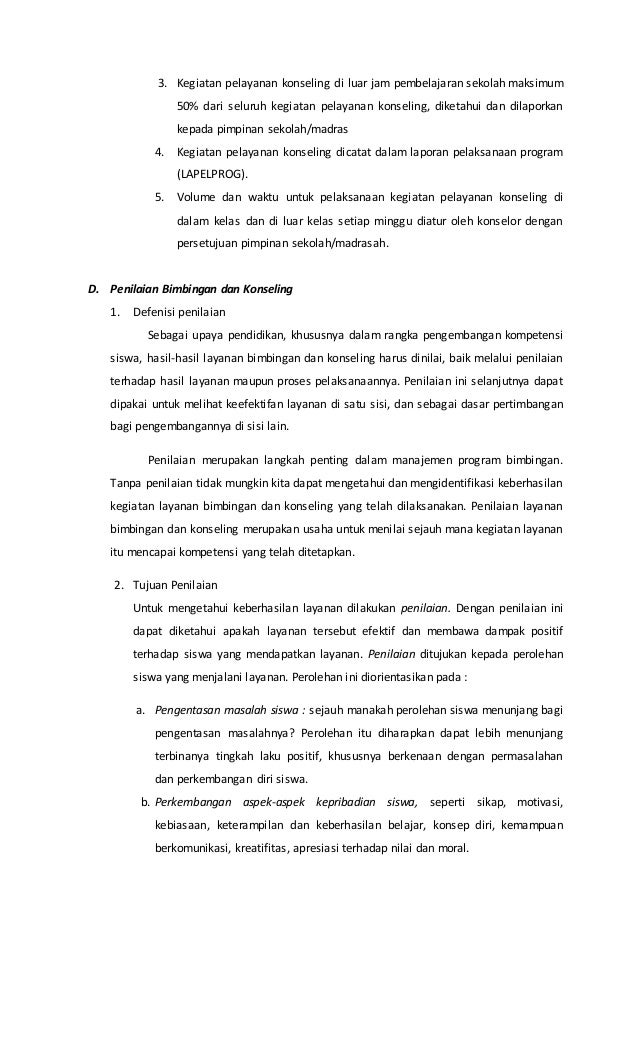 3. Kegiatan pelayanan konseling di luar jam pembelajaran sekolah maksimum 50% dari seluruh kegiatan pelayanan konseling, diketahui dan dilaporkan kepada pimpinan sekolah/madras

4. Kegiatan pelayanan konseling dicatat dalam laporan pelaksanaan program (LAPELPROG).

5. Volume dan waktu untuk pelaksanaan kegiatan pelayanan konseling di dalam kelas dan di luar kelas setiap minggu diatur oleh konselor dengan persetujuan pimpinan sekolah/madrasah.

D. Penilaian Bimbingan dan Konseling

1. Defenisi penilaian

Sebagai upaya pendidikan, khususnya dalam rangka pengembangan kompetensi siswa, hasil-hasil layanan bimbingan dan konseling harus dinilai, baik melalui penilaian terhadap hasil layanan maupun proses pelaksanaannya. Penilaian ini selanjutnya dapat dipakai untuk melihat keefektifan layanan di satu sisi, dan sebagai dasar pertimbangan bagi pengembangannya di sisi lain.

Penilaian merupakan langkah penting dalam manajemen program bimbingan. Tanpa penilaian tidak mungkin kita dapat mengetahui dan mengidentifikasi keberhasilan kegiatan layanan bimbingan dan konseling yang telah dilaksanakan. Penilaian layanan bimbingan dan konseling merupakan usaha untuk menilai sejauh mana kegiatan layanan itu mencapai kompetensi yang telah ditetapkan.

2. Tujuan Penilaian

Untuk mengetahui keberhasilan layanan dilakukan penilaian. Dengan penilaian ini dapat diketahui apakah layanan tersebut efektif dan membawa dampak positif terhadap siswa yang mendapatkan layanan. Penilaian ditujukan kepada perolehan siswa yang menjalani layanan. Perolehan ini diorientasikan pada :

a. Pengentasan masalah siswa : sejauh manakah perolehan siswa menunjang bagi pengentasan masalahnya? Perolehan itu diharapkan dapat lebih menunjang terbinanya tingkah laku positif, khususnya berkenaan dengan permasalahan dan perkembangan diri siswa.

b. Perkembangan aspek-aspek kepribadian siswa, seperti sikap, motivasi, kebiasaan, keterampilan dan keberhasilan belajar, konsep diri, kemampuan berkomunikasi, kreatifitas, apresiasi terhadap nilai dan moral.